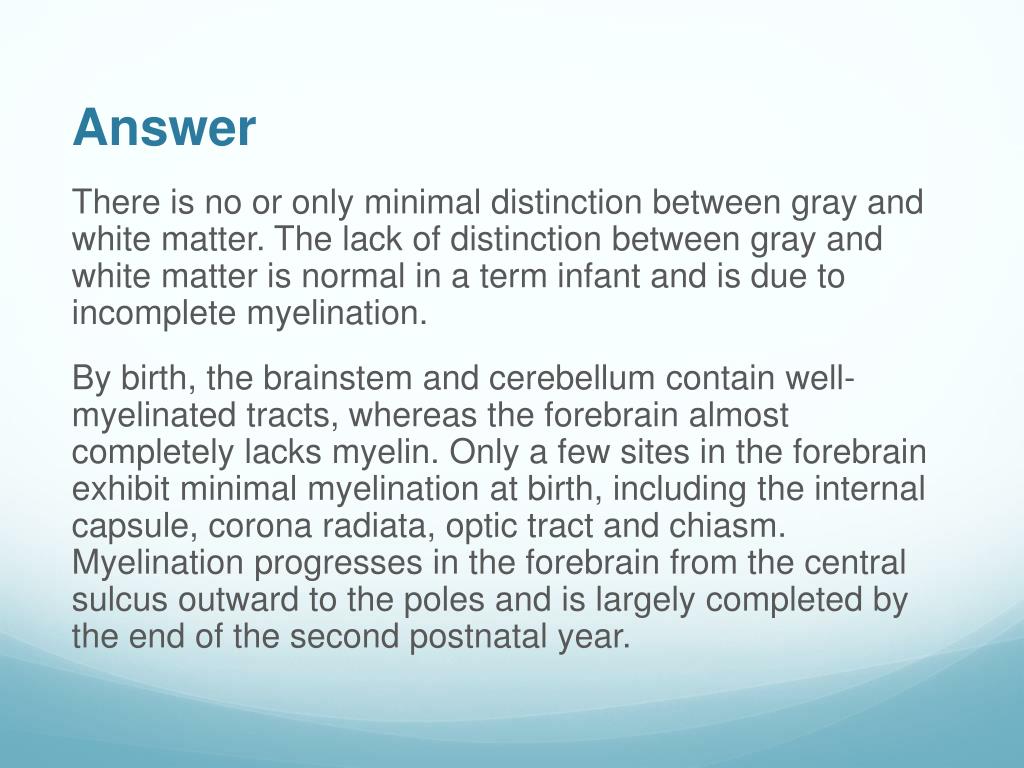 Answer

There is no or only minimal distinction between gray and white matter. The lack of distinction between gray and white matter is normal in a term infant and is due to incomplete myelination.

By birth, the brainstem and cerebellum contain well-myelinated tracts, whereas the forebrain almost completely lacks myelin. Only a few sites in the forebrain exhibit minimal myelination at birth, including the internal capsule, corona radiata, optic tract and chiasm. Myelination progresses in the forebrain from the central sulcus outward to the poles and is largely completed by the end of the second postnatal year.